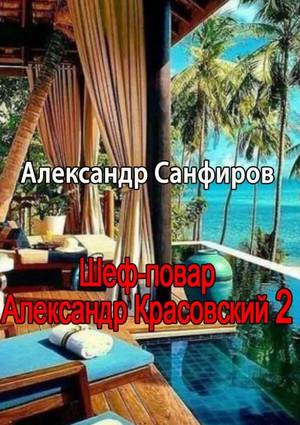 Александр Санфиров

Шеф-повар
Александр Красовский 2